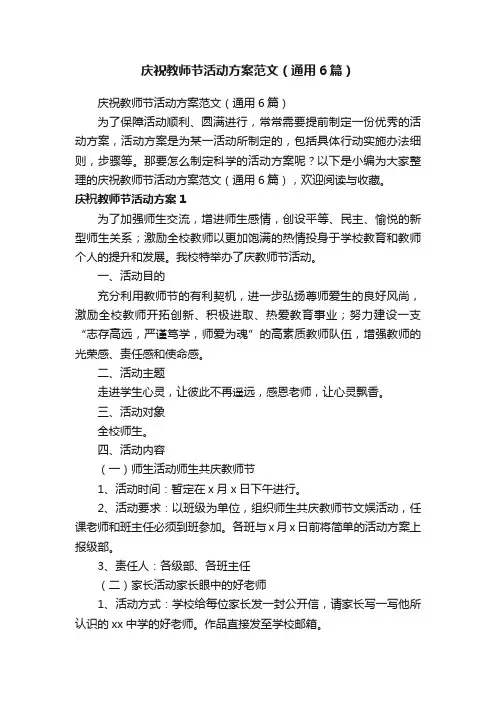 庆祝教师节活动方案范文（通用6篇）

庆祝教师节活动方案范文（通用6篇）

为了保障活动顺利、圆满进行，常常需要提前制定一份优秀的活动方案，活动方案是为某一活动所制定的，包括具体行动实施办法细则，步骤等。那要怎么制定科学的活动方案呢？以下是小编为大家整理的庆祝教师节活动方案范文（通用6篇），欢迎阅读与收藏。

庆祝教师节活动方案1

为了加强师生交流，增进师生感情，创设平等、民主、愉悦的新型师生关系；激励全校教师以更加饱满的热情投身于学校教育和教师个人的提升和发展。我校特举办了庆教师节活动。

一、活动目的

充分利用教师节的有利契机，进一步弘扬尊师爱生的良好风尚，激励全校教师开拓创新、积极进取、热爱教育事业；努力建设一支“志存高远，严谨笃学，师爱为魂”的高素质教师队伍，增强教师的光荣感、责任感和使命感。

二、活动主题

走进学生心灵，让彼此不再遥远，感恩老师，让心灵飘香。

三、活动对象

全校师生。

四、活动内容

（一）师生活动师生共庆教师节

1、活动时间：暂定在x月x日下午进行。

2、活动要求：以班级为单位，组织师生共庆教师节文娱活动，任课老师和班主任必须到班参加。各班与x月x日前将简单的活动方案上报级部。

3、责任人：各级部、各班主任

（二）家长活动家长眼中的好老师

1、活动方式：学校给每位家长发一封公开信，请家长写一写他所认识的xx中学的好老师。作品直接发至学校邮箱。